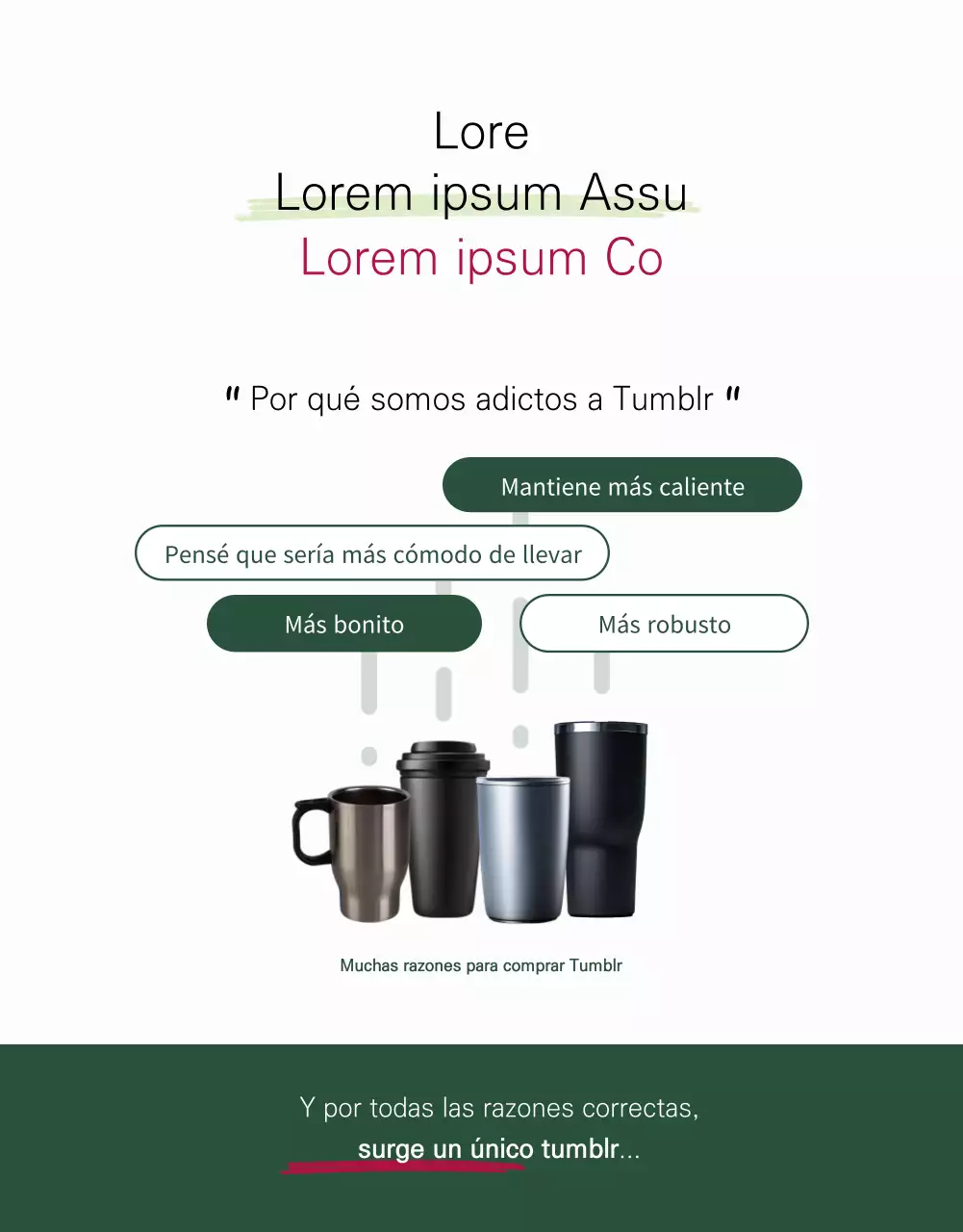 Lore
Lorem ipsum Assu
Lorem ipsum Co

" Por qué somos adictos a Tumblr "

Mantiene más caliente

Pensé que sería más cómodo de llevar

Más bonito

Más robusto

Muchas razones para comprar Tumblr

Y por todas las razones correctas,
surge un único tumblr...